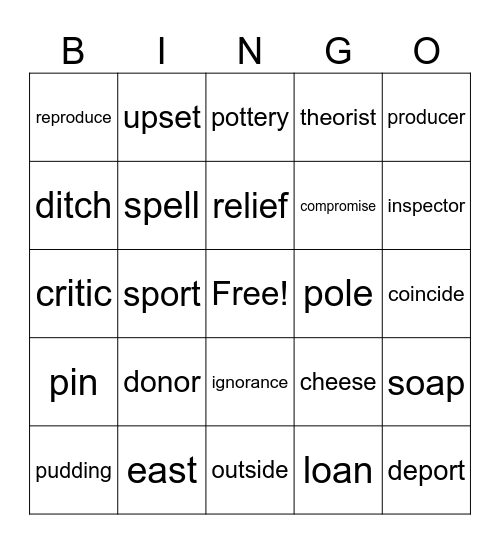 | B | I | N | G | O |
|---|---|---|---|---|
| reproduce | upset | pottery | theorist | producer |
| ditch | spell | relief | compromise | inspector |
| critic | sport | Free! | pole | coincide |
| pin | donor | ignorance | cheese | soap |
| pudding | east | outside | loan | deport |